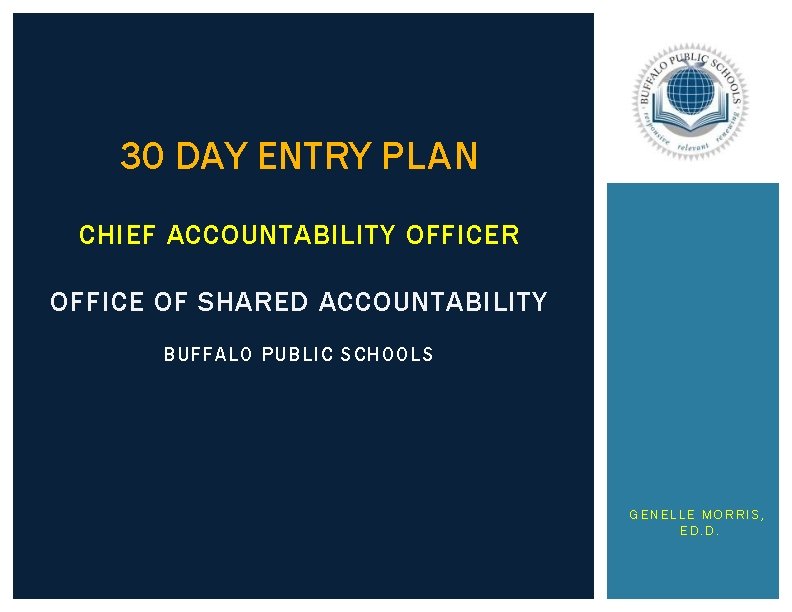 30 DAY ENTRY PLAN

CHIEF ACCOUNTABILITY OFFICER

OFFICE OF SHARED ACCOUNTABILITY

BUFFALO PUBLIC SCHOOLS

BUFFALO PUBLIC SCHOOLS
responsive relevant renewing

GENELLE MORRIS, ED.D.